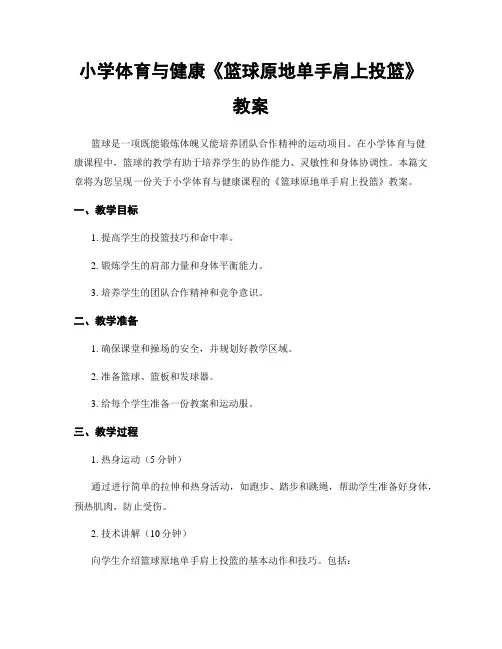 小学体育与健康《篮球原地单手肩上投篮》教案

篮球是一项既能锻炼体魄又能培养团队合作精神的运动项目。在小学体育与健康课程中，篮球的教学有助于培养学生的协作能力、灵敏性和身体协调性。本篇文章将为您呈现一份关于小学体育与健康课程的《篮球原地单手肩上投篮》教案。

一、教学目标

1. 提高学生的投篮技巧和命中率。

2. 锻炼学生的肩部力量和身体平衡能力。

3. 培养学生的团队合作精神和竞争意识。

二、教学准备

1. 确保课堂和操场的安全，并规划好教学区域。

2. 准备篮球、篮板和发球器。

3. 给每个学生准备一份教案和运动服。

三、教学过程

1. 热身运动（5 分钟）

通过进行简单的拉伸和热身活动，如跑步、踏步和跳绳，帮助学生准备好身体，预热肌肉，防止受伤。

2. 技术讲解（10 分钟）

向学生介绍篮球原地单手肩上投篮的基本动作和技巧。包括：